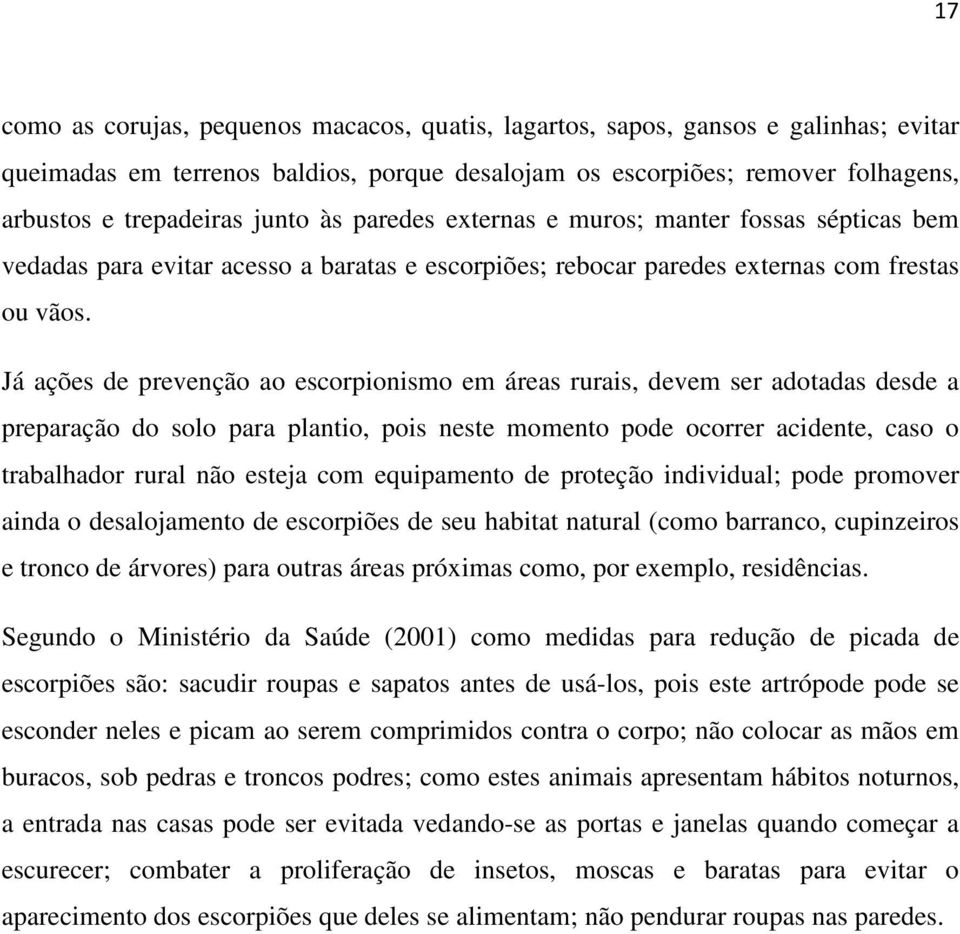 17

como as corujas, pequenos macacos, quatis, lagartos, sapos, gansos e galinhas; evitar queimadas em terrenos baldios, porque desalojam os escorpiões; remover folhagens, arbustos e trepadeiras junto às paredes externas e muros; manter fossas sépticas bem vedadas para evitar acesso a baratas e escorpiões; rebocar paredes externas com frestas ou vãos.

Já ações de prevenção ao escorpionismo em áreas rurais, devem ser adotadas desde a preparação do solo para plantio, pois neste momento pode ocorrer acidente, caso o trabalhador rural não esteja com equipamento de proteção individual; pode promover ainda o desalojamento de escorpiões de seu habitat natural (como barranco, cupinzeiros e tronco de árvores) para outras áreas próximas como, por exemplo, residências.

Segundo o Ministério da Saúde (2001) como medidas para redução de picada de escorpiões são: sacudir roupas e sapatos antes de usá-los, pois este artrópode pode se esconder neles e picam ao serem comprimidos contra o corpo; não colocar as mãos em buracos, sob pedras e troncos podres; como estes animais apresentam hábitos noturnos, a entrada nas casas pode ser evitada vedando-se as portas e janelas quando começar a escurecer; combater a proliferação de insetos, moscas e baratas para evitar o aparecimento dos escorpiões que deles se alimentam; não pendurar roupas nas paredes.